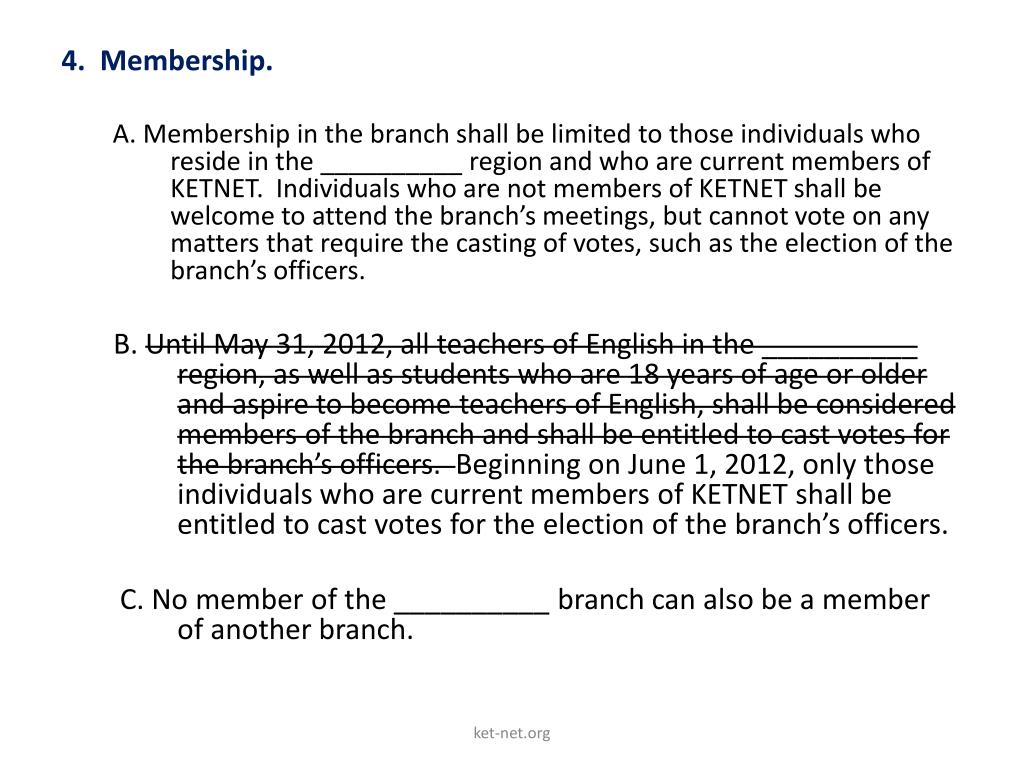 4. Membership.

A. Membership in the branch shall be limited to those individuals who reside in the __________ region and who are current members of KETNET. Individuals who are not members of KETNET shall be welcome to attend the branch's meetings, but cannot vote on any matters that require the casting of votes, such as the election of the branch's officers.

B. ~~Until May 31, 2012, all teachers of English in the __________ region, as well as students who are 18 years of age or older and aspire to become teachers of English, shall be considered members of the branch and shall be entitled to cast votes for the branch's officers.~~ Beginning on June 1, 2012, only those individuals who are current members of KETNET shall be entitled to cast votes for the election of the branch's officers.

C. No member of the __________ branch can also be a member of another branch.

ket-net.org